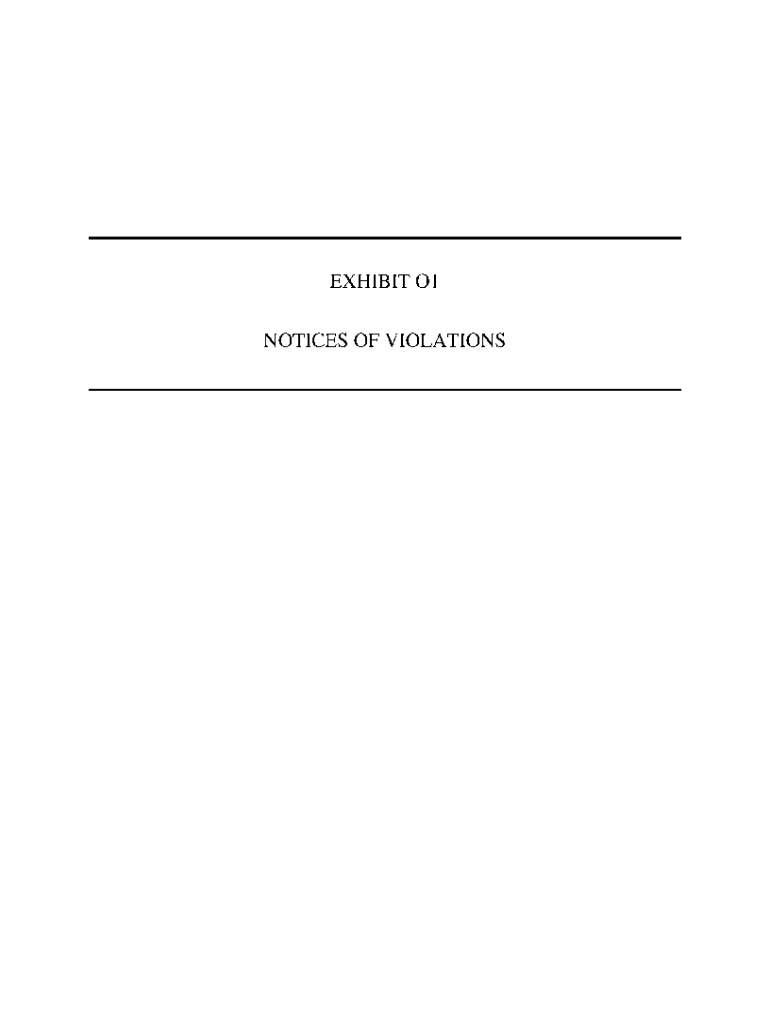 EXHIBIT O1

NOTICES OF VIOLATIONS